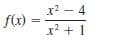 $f(x) = \frac{x^2 - 4}{x^2 + 1}$